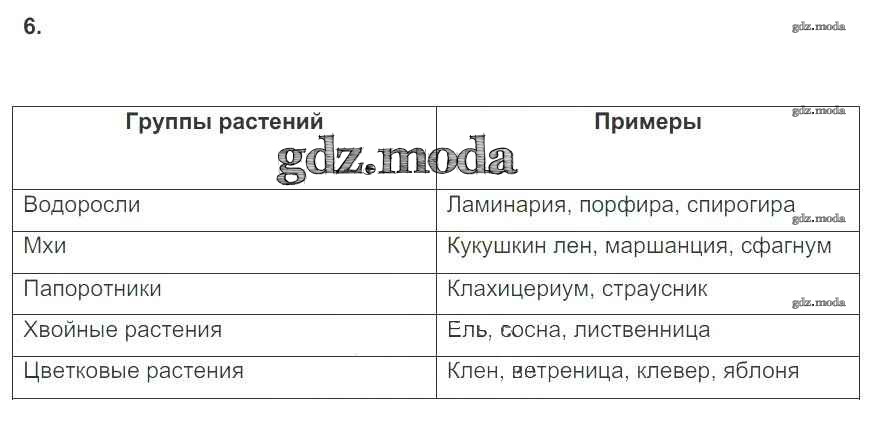 6.

| Группы растений | Примеры |
|---|---|
| Водоросли | Ламинария, порфира, спирогира |
| Мхи | Кукушкин лен, маршанция, сфагнум |
| Папоротники | Клахицериум, страусник |
| Хвойные растения | Ель, сосна, лиственница |
| Цветковые растения | Клен, ветреница, клевер, яблоня |

gdz.moda